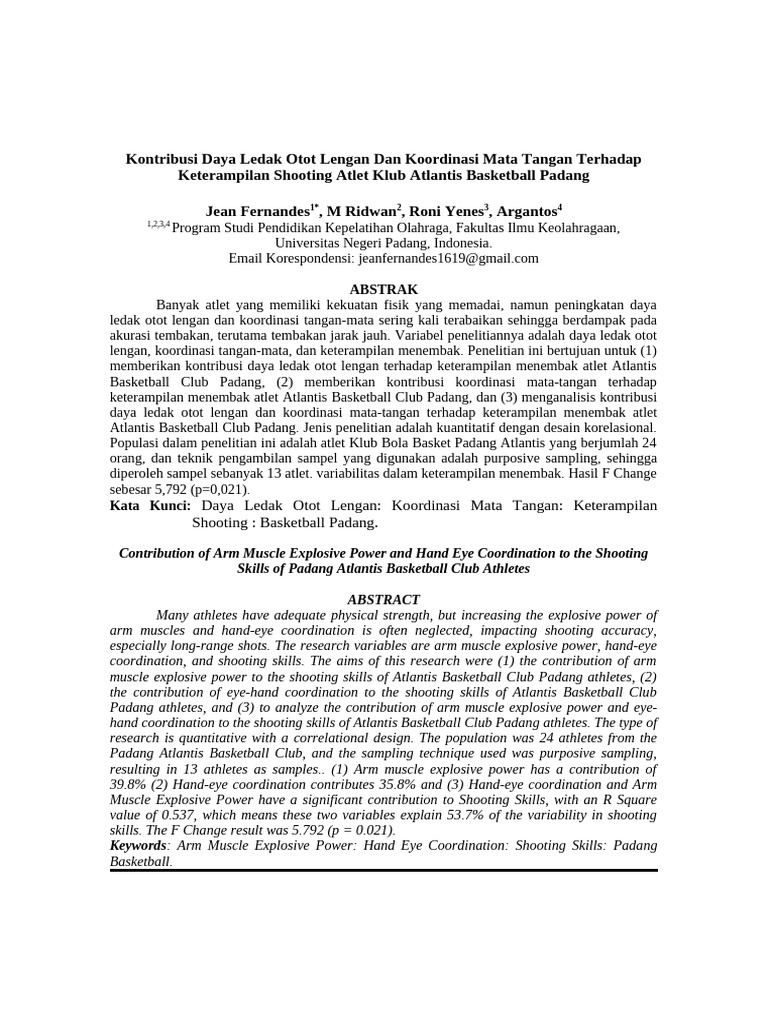 Kontribusi Daya Ledak Otot Lengan Dan Koordinasi Mata Tangan Terhadap Keterampilan Shooting Atlet Klub Atlantis Basketball Padang

Jean Fernandes$^{1*}$, M Ridwan$^{2}$, Roni Yenes$^{3}$, Argantos$^{4}$
$^{1,2,3,4}$Program Studi Pendidikan Kepelatihan Olahraga, Fakultas Ilmu Keolahragaan,
Universitas Negeri Padang, Indonesia.
Email Korespondensi: jeanfernandes1619@gmail.com

ABSTRAK

Banyak atlet yang memiliki kekuatan fisik yang memadai, namun peningkatan daya ledak otot lengan dan koordinasi tangan-mata sering kali terabaikan sehingga berdampak pada akurasi tembakan, terutama tembakan jarak jauh. Variabel penelitiannya adalah daya ledak otot lengan, koordinasi tangan-mata, dan keterampilan menembak. Penelitian ini bertujuan untuk (1) memberikan kontribusi daya ledak otot lengan terhadap keterampilan menembak atlet Atlantis Basketball Club Padang, (2) memberikan kontribusi koordinasi mata-tangan terhadap keterampilan menembak atlet Atlantis Basketball Club Padang, dan (3) menganalisis kontribusi daya ledak otot lengan dan koordinasi mata-tangan terhadap keterampilan menembak atlet Atlantis Basketball Club Padang. Jenis penelitian adalah kuantitatif dengan desain korelasional. Populasi dalam penelitian ini adalah atlet Klub Bola Basket Padang Atlantis yang berjumlah 24 orang, dan teknik pengambilan sampel yang digunakan adalah purposive sampling, sehingga diperoleh sampel sebanyak 13 atlet. variabilitas dalam keterampilan menembak. Hasil F Change sebesar 5,792 (p=0,021).
Kata Kunci: Daya Ledak Otot Lengan: Koordinasi Mata Tangan: Keterampilan Shooting : Basketball Padang.

Contribution of Arm Muscle Explosive Power and Hand Eye Coordination to the Shooting Skills of Padang Atlantis Basketball Club Athletes

ABSTRACT

Many athletes have adequate physical strength, but increasing the explosive power of arm muscles and hand-eye coordination is often neglected, impacting shooting accuracy, especially long-range shots. The research variables are arm muscle explosive power, hand-eye coordination, and shooting skills. The aims of this research were (1) the contribution of arm muscle explosive power to the shooting skills of Atlantis Basketball Club Padang athletes, (2) the contribution of eye-hand coordination to the shooting skills of Atlantis Basketball Club Padang athletes, and (3) to analyze the contribution of arm muscle explosive power and eye-hand coordination to the shooting skills of Atlantis Basketball Club Padang athletes. The type of research is quantitative with a correlational design. The population was 24 athletes from the Padang Atlantis Basketball Club, and the sampling technique used was purposive sampling, resulting in 13 athletes as samples.. (1) Arm muscle explosive power has a contribution of 39.8% (2) Hand-eye coordination contributes 35.8% and (3) Hand-eye coordination and Arm Muscle Explosive Power have a significant contribution to Shooting Skills, with an R Square value of 0.537, which means these two variables explain 53.7% of the variability in shooting skills. The F Change result was 5.792 (p = 0.021).
Keywords: Arm Muscle Explosive Power: Hand Eye Coordination: Shooting Skills: Padang Basketball.